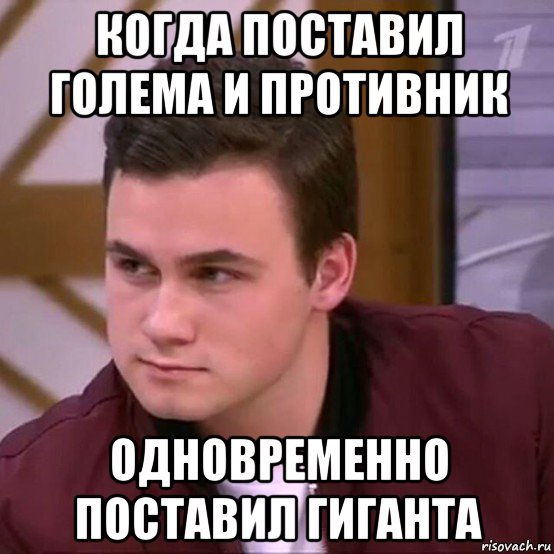 КОГДА ПОСТАВИЛ ГОЛЕМА И ПРОТИВНИК

ОДНОВРЕМЕННО ПОСТАВИЛ ГИГАНТА

risovach.ru